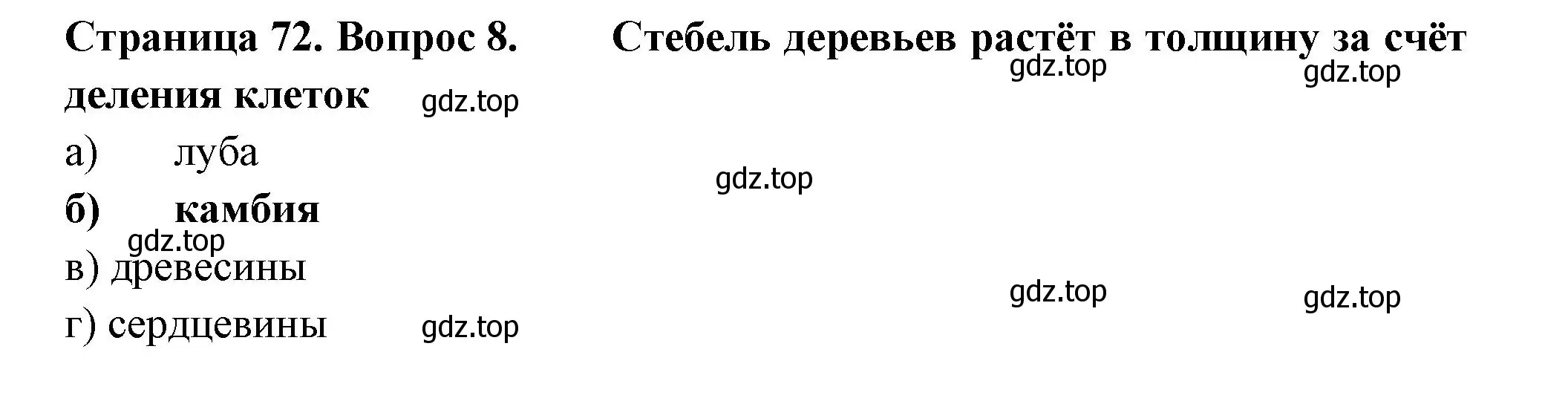 Страница 72. Вопрос 8. Стебель деревьев растёт в толщину за счёт деления клеток

gdz.top gdz.top gdz.top

а) луба

gdz.top

б) камбия

gdz.top

в) древесины

gdz.top gdz.top

г) сердцевины gdz.top